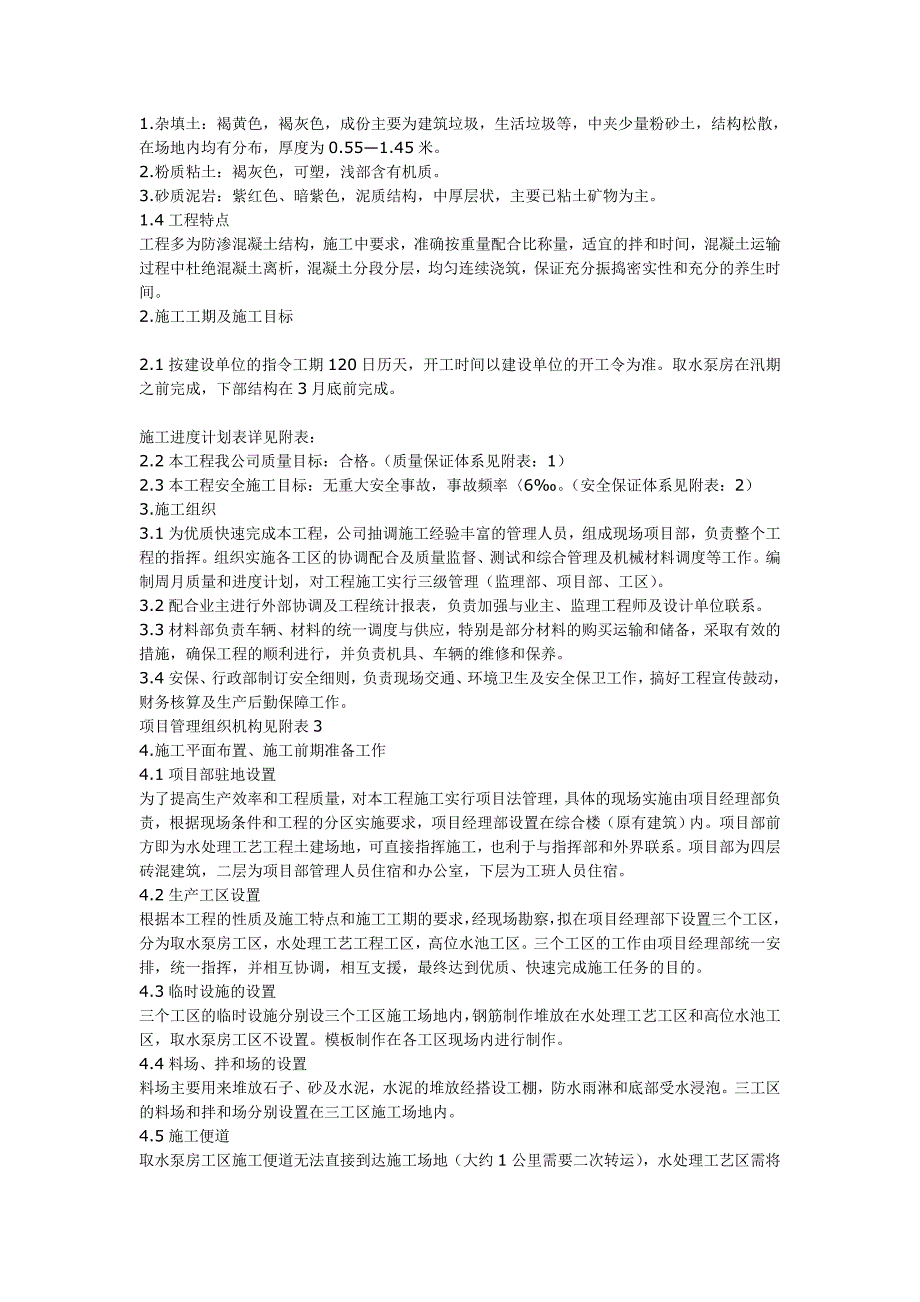 1.杂填土：褐黄色，褐灰色，成份主要为建筑垃圾，生活垃圾等，中夹少量粉砂土，结构松散，在场地内均有分布，厚度为 0.55—1.45 米。
2.粉质粘土：褐灰色，可塑，浅部含有机质。
3.砂质泥岩：紫红色、暗紫色，泥质结构，中厚层状，主要已粘土矿物为主。
1.4 工程特点
工程多为防渗混凝土结构，施工中要求，准确按重量配合比称量，适宜的拌和时间，混凝土运输过程中杜绝混凝土离析，混凝土分段分层，均匀连续浇筑，保证充分振捣密实性和充分的养生时间。
2.施工工期及施工目标

2.1 按建设单位的指令工期 120 日历天，开工时间以建设单位的开工令为准。取水泵房在汛期之前完成，下部结构在 3 月底前完成。

施工进度计划表详见附表：
2.2 本工程我公司质量目标：合格。（质量保证体系见附表：1）
2.3 本工程安全施工目标：无重大安全事故，事故频率〈6‰。（安全保证体系见附表：2）
3.施工组织
3.1 为优质快速完成本工程，公司抽调施工经验丰富的管理人员，组成现场项目部，负责整个工程的指挥。组织实施各工区的协调配合及质量监督、测试和综合管理及机械材料调度等工作。编制周月质量和进度计划，对工程施工实行三级管理（监理部、项目部、工区）。
3.2 配合业主进行外部协调及工程统计报表，负责加强与业主、监理工程师及设计单位联系。
3.3 材料部负责车辆、材料的统一调度与供应，特别是部分材料的购买运输和储备，采取有效的措施，确保工程的顺利进行，并负责机具、车辆的维修和保养。
3.4 安保、行政部制订安全细则，负责现场交通、环境卫生及安全保卫工作，搞好工程宣传鼓动，财务核算及生产后勤保障工作。
项目管理组织机构见附表 3
4.施工平面布置、施工前期准备工作
4.1 项目部驻地设置
为了提高生产效率和工程质量，对本工程施工实行项目法管理，具体的现场实施由项目经理部负责，根据现场条件和工程的分区实施要求，项目经理部设置在综合楼（原有建筑）内。项目部前方即为水处理工艺工程土建场地，可直接指挥施工，也利于与指挥部和外界联系。项目部为四层砖混建筑，二层为项目部管理人员住宿和办公室，下层为工班人员住宿。
4.2 生产工区设置
根据本工程的性质及施工特点和施工工期的要求，经现场勘察，拟在项目经理部下设置三个工区，分为取水泵房工区，水处理工艺工程工区，高位水池工区。三个工区的工作由项目经理部统一安排，统一指挥，并相互协调，相互支援，最终达到优质、快速完成施工任务的目的。
4.3 临时设施的设置
三个工区的临时设施分别设三个工区施工场地内，钢筋制作堆放在水处理工艺工区和高位水池工区，取水泵房工区不设置。模板制作在各工区现场内进行制作。
4.4 料场、拌和场的设置
料场主要用来堆放石子、砂及水泥，水泥的堆放经搭设工棚，防水雨淋和底部受水浸泡。三工区的料场和拌和场分别设置在三工区施工场地内。
4.5 施工便道
取水泵房工区施工便道无法直接到达施工场地（大约 1 公里需要二次转运），水处理工艺区需将